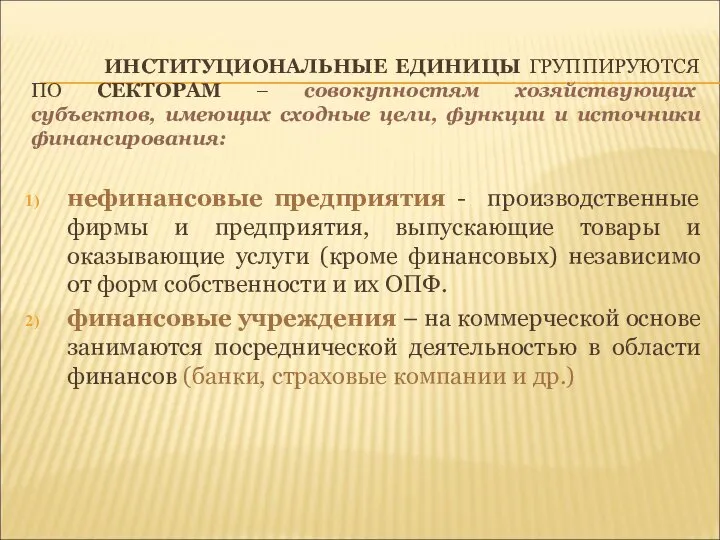 ИНСТИТУЦИОНАЛЬНЫЕ ЕДИНИЦЫ ГРУППИРУЮТСЯ ПО СЕКТОРАМ – совокупностям хозяйствующих субъектов, имеющих сходные цели, функции и источники финансирования:

1) нефинансовые предприятия - производственные фирмы и предприятия, выпускающие товары и оказывающие услуги (кроме финансовых) независимо от форм собственности и их ОПФ.

2) финансовые учреждения – на коммерческой основе занимаются посреднической деятельностью в области финансов (банки, страховые компании и др.)